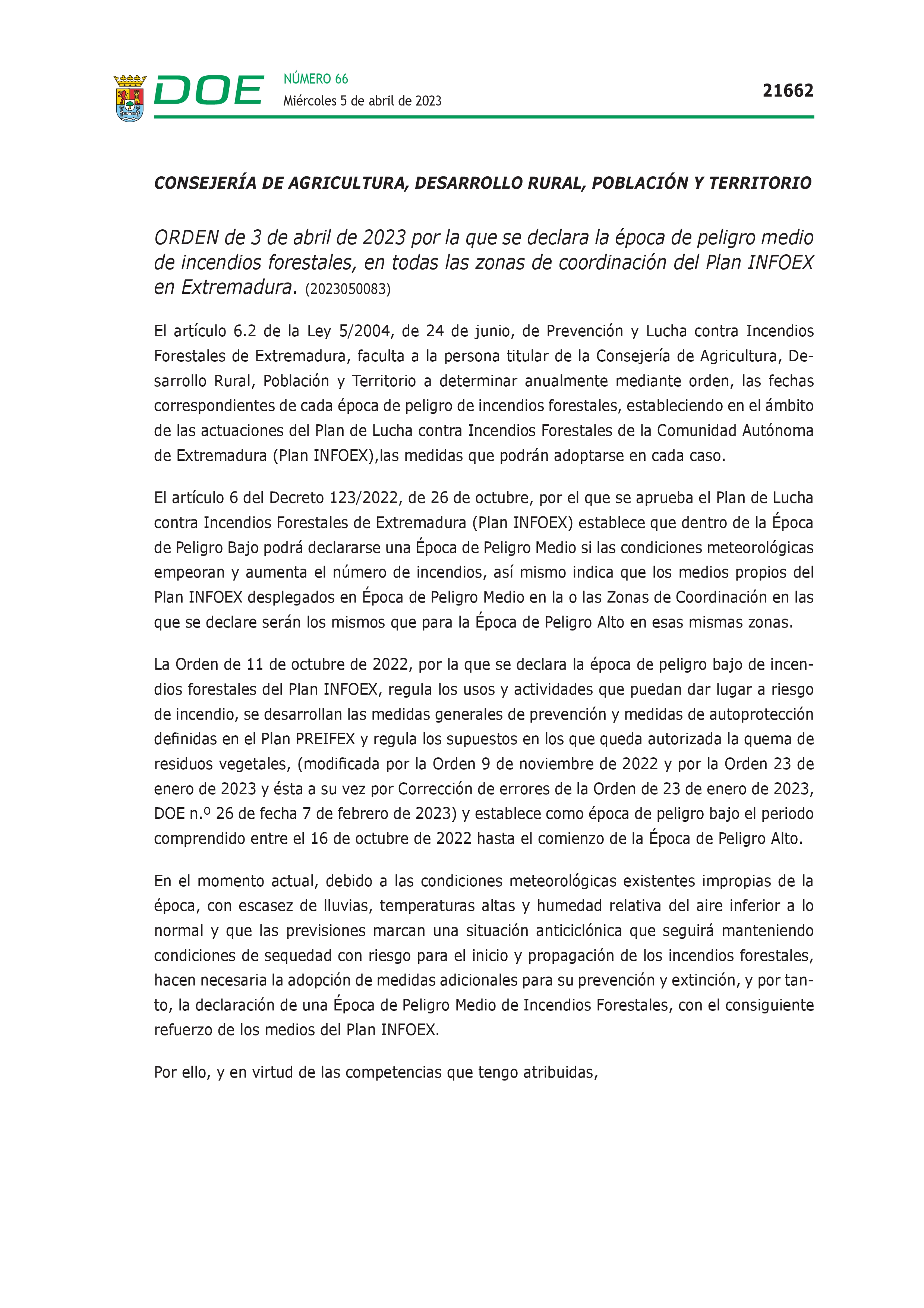 DOE NÚMERO 66
Miércoles 5 de abril de 2023

21662

CONSEJERÍA DE AGRICULTURA, DESARROLLO RURAL, POBLACIÓN Y TERRITORIO

ORDEN de 3 de abril de 2023 por la que se declara la época de peligro medio de incendios forestales, en todas las zonas de coordinación del Plan INFOEX en Extremadura. (2023050083)

El artículo 6.2 de la Ley 5/2004, de 24 de junio, de Prevención y Lucha contra Incendios Forestales de Extremadura, faculta a la persona titular de la Consejería de Agricultura, Desarrollo Rural, Población y Territorio a determinar anualmente mediante orden, las fechas correspondientes de cada época de peligro de incendios forestales, estableciendo en el ámbito de las actuaciones del Plan de Lucha contra Incendios Forestales de la Comunidad Autónoma de Extremadura (Plan INFOEX),las medidas que podrán adoptarse en cada caso.

El artículo 6 del Decreto 123/2022, de 26 de octubre, por el que se aprueba el Plan de Lucha contra Incendios Forestales de Extremadura (Plan INFOEX) establece que dentro de la Época de Peligro Bajo podrá declararse una Época de Peligro Medio si las condiciones meteorológicas empeoran y aumenta el número de incendios, así mismo indica que los medios propios del Plan INFOEX desplegados en Época de Peligro Medio en la o las Zonas de Coordinación en las que se declare serán los mismos que para la Época de Peligro Alto en esas mismas zonas.

La Orden de 11 de octubre de 2022, por la que se declara la época de peligro bajo de incendios forestales del Plan INFOEX, regula los usos y actividades que puedan dar lugar a riesgo de incendio, se desarrollan las medidas generales de prevención y medidas de autoprotección definidas en el Plan PREIFEX y regula los supuestos en los que queda autorizada la quema de residuos vegetales, (modificada por la Orden 9 de noviembre de 2022 y por la Orden 23 de enero de 2023 y ésta a su vez por Corrección de errores de la Orden de 23 de enero de 2023, DOE n.º 26 de fecha 7 de febrero de 2023) y establece como época de peligro bajo el periodo comprendido entre el 16 de octubre de 2022 hasta el comienzo de la Época de Peligro Alto.

En el momento actual, debido a las condiciones meteorológicas existentes impropias de la época, con escasez de lluvias, temperaturas altas y humedad relativa del aire inferior a lo normal y que las previsiones marcan una situación anticiclónica que seguirá manteniendo condiciones de sequedad con riesgo para el inicio y propagación de los incendios forestales, hacen necesaria la adopción de medidas adicionales para su prevención y extinción, y por tanto, la declaración de una Época de Peligro Medio de Incendios Forestales, con el consiguiente refuerzo de los medios del Plan INFOEX.

Por ello, y en virtud de las competencias que tengo atribuidas,